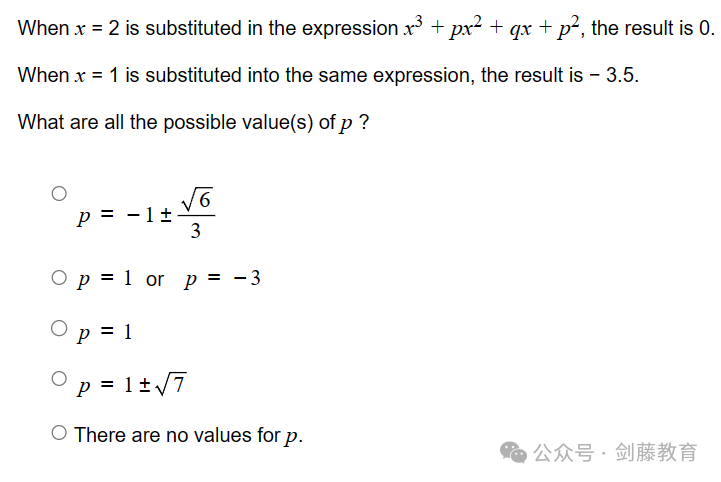 When $x$ = 2 is substituted in the expression $x^3 + px^2 + qx + p^2$, the result is 0.

When $x$ = 1 is substituted into the same expression, the result is − 3.5.

What are all the possible value(s) of $p$ ?

○ $p = -1 \pm \frac{\sqrt{6}}{3}$

○ $p = 1$ or $p = -3$

○ $p = 1$

○ $p = 1 \pm \sqrt{7}$

○ There are no values for $p$.

公众号 · 剑藤教育